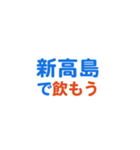 新高島
で飲もう